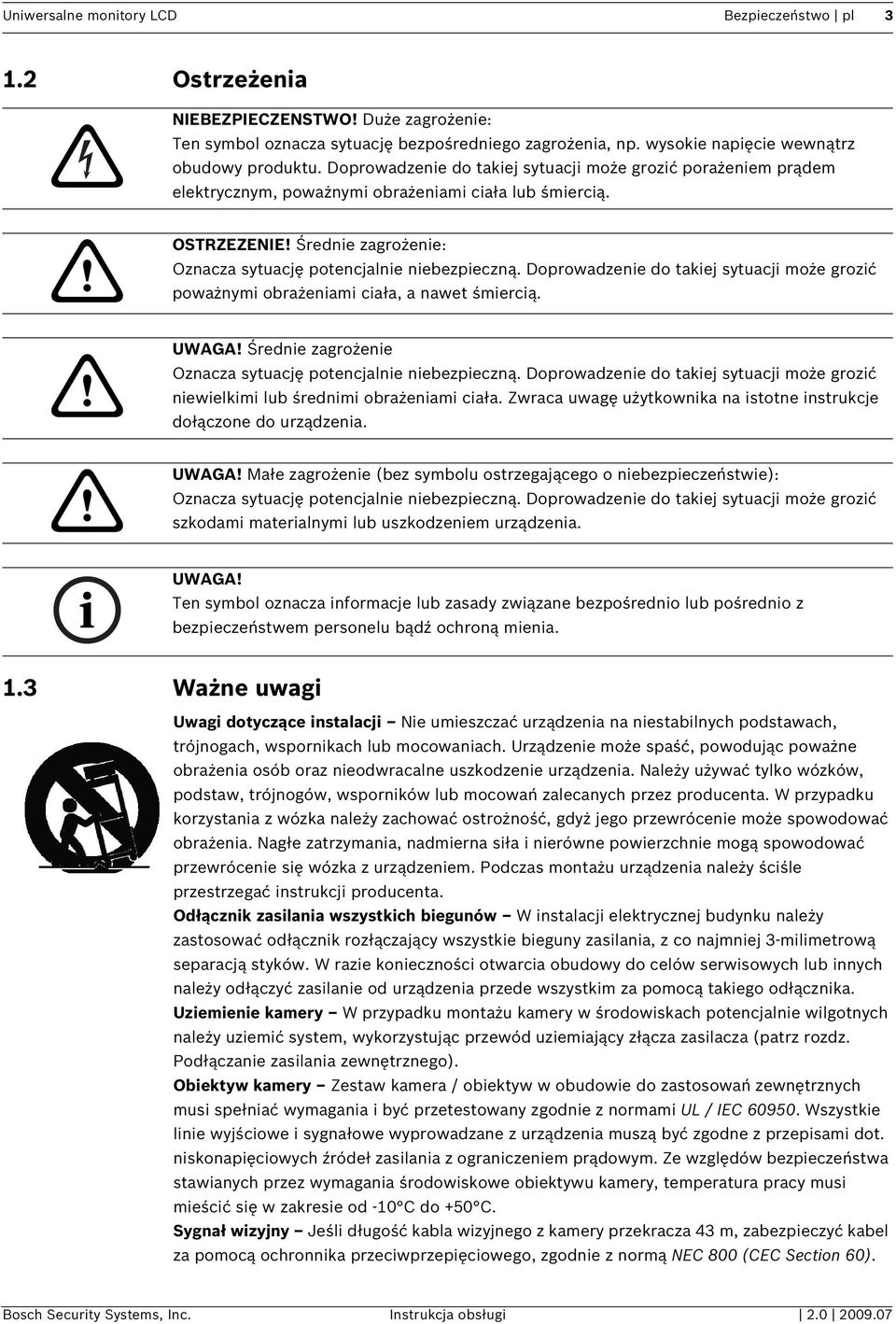 Uniwersalne monitory LCD Bezpieczeństwo | pl 3

1.2 Ostrzeżenia

NIEBEZPIECZENSTWO! Duże zagrożenie:
Ten symbol oznacza sytuację bezpośredniego zagrożenia, np. wysokie napięcie wewnątrz obudowy produktu. Doprowadzenie do takiej sytuacji może grozić porażeniem prądem elektrycznym, poważnymi obrażeniami ciała lub śmiercią.

OSTRZEZENIE! Średnie zagrożenie:
Oznacza sytuację potencjalnie niebezpieczną. Doprowadzenie do takiej sytuacji może grozić poważnymi obrażeniami ciała, a nawet śmiercią.

UWAGA! Średnie zagrożenie
Oznacza sytuację potencjalnie niebezpieczną. Doprowadzenie do takiej sytuacji może grozić niewielkimi lub średnimi obrażeniami ciała. Zwraca uwagę użytkownika na istotne instrukcje dołączone do urządzenia.

UWAGA! Małe zagrożenie (bez symbolu ostrzegającego o niebezpieczeństwie):
Oznacza sytuację potencjalnie niebezpieczną. Doprowadzenie do takiej sytuacji może grozić szkodami materialnymi lub uszkodzeniem urządzenia.

UWAGA!
Ten symbol oznacza informacje lub zasady związane bezpośrednio lub pośrednio z bezpieczeństwem personelu bądź ochroną mienia.

1.3 Ważne uwagi

Uwagi dotyczące instalacji – Nie umieszczać urządzenia na niestabilnych podstawach, trójnogach, wspornikach lub mocowaniach. Urządzenie może spaść, powodując poważne obrażenia osób oraz nieodwracalne uszkodzenie urządzenia. Należy używać tylko wózków, podstaw, trójnogów, wsporników lub mocowań zalecanych przez producenta. W przypadku korzystania z wózka należy zachować ostrożność, gdyż jego przewrócenie może spowodować obrażenia. Nagłe zatrzymania, nadmierna siła i nierówne powierzchnie mogą spowodować przewrócenie się wózka z urządzeniem. Podczas montażu urządzenia należy ściśle przestrzegać instrukcji producenta.
Odłącznik zasilania wszystkich biegunów – W instalacji elektrycznej budynku należy zastosować odłącznik rozłączający wszystkie bieguny zasilania, z co najmniej 3-milimetrową separacją styków. W razie konieczności otwarcia obudowy do celów serwisowych lub innych należy odłączyć zasilanie od urządzenia przede wszystkim za pomocą takiego odłącznika.
Uziemienie kamery – W przypadku montażu kamery w środowiskach potencjalnie wilgotnych należy uziemić system, wykorzystując przewód uziemiający złącza zasilacza (patrz rozdz. Podłączanie zasilania zewnętrznego).
Obiektyw kamery – Zestaw kamera / obiektyw w obudowie do zastosowań zewnętrznych musi spełniać wymagania i być przetestowany zgodnie z normami UL / IEC 60950. Wszystkie linie wyjściowe i sygnałowe wyprowadzane z urządzenia muszą być zgodne z przepisami dot. niskonapięciowych źródeł zasilania z ograniczeniem prądowym. Ze względów bezpieczeństwa stawianych przez wymagania środowiskowe obiektywu kamery, temperatura pracy musi mieścić się w zakresie od -10°C do +50°C.
Sygnał wizyjny – Jeśli długość kabla wizyjnego z kamery przekracza 43 m, zabezpieczyć kabel za pomocą ochronnika przeciwprzepięciowego, zgodnie z normą NEC 800 (CEC Section 60).

Bosch Security Systems, Inc. Instrukcja obsługi | 2.0 | 2009.07